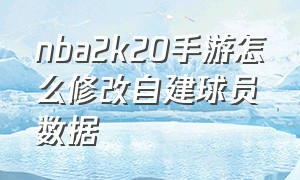 nba2k20手游怎么修改自建球员数据